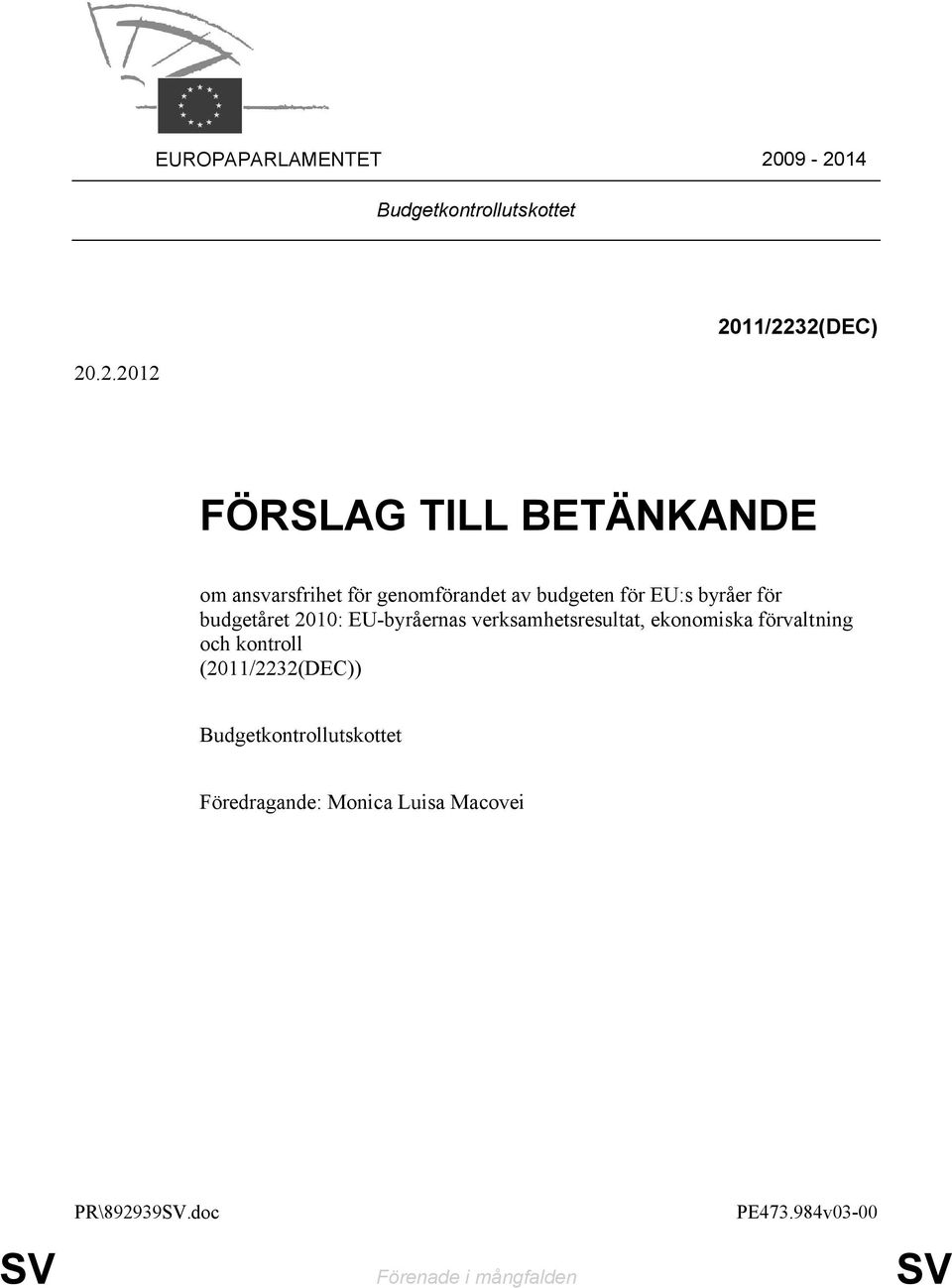 EUROPAPARLAMENTET 2009 - 2014

Budgetkontrollutskottet

2011/2232(DEC)

20.2.2012

FÖRSLAG TILL BETÄNKANDE

om ansvarsfrihet för genomförandet av budgeten för EU:s byråer för budgetåret 2010: EU-byråernas verksamhetsresultat, ekonomiska förvaltning och kontroll
(2011/2232(DEC))

Budgetkontrollutskottet

Föredragande: Monica Luisa Macovei

PR\892939SV.doc PE473.984v03-00

SV Förenade i mångfalden SV